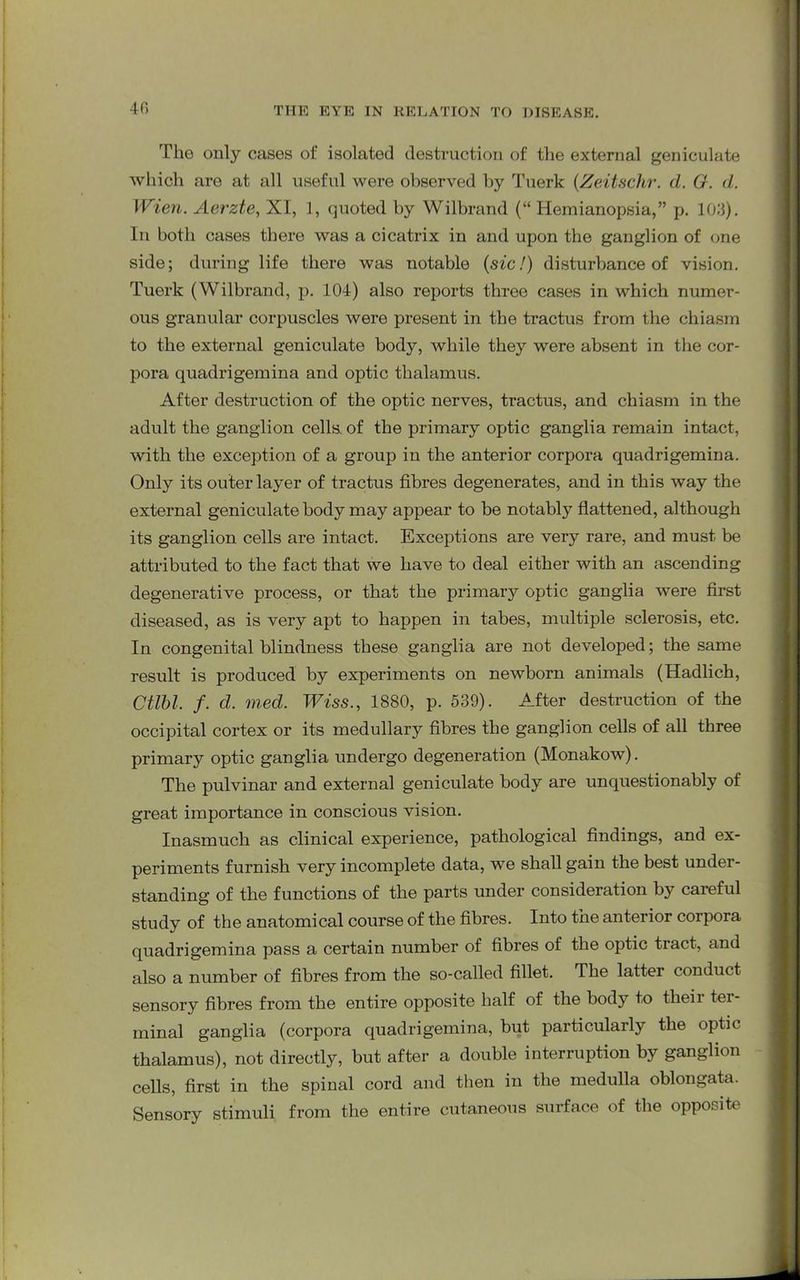 46 THE EYE IN RELATION TO DISEASE.

The only cases of isolated destruction of the external geniculate which are at all useful were observed by Tuerk (Zeitschr. d. G. d. Wien. Aerzte, XI, 1, quoted by Wilbrand ("Hemianopsia," p. 103). In both cases there was a cicatrix in and upon the ganglion of one side; during life there was notable (sic!) disturbance of vision. Tuerk (Wilbrand, p. 104) also reports three cases in which numerous granular corpuscles were present in the tractus from the chiasm to the external geniculate body, while they were absent in the corpora quadrigemina and optic thalamus.

After destruction of the optic nerves, tractus, and chiasm in the adult the ganglion cells of the primary optic ganglia remain intact, with the exception of a group in the anterior corpora quadrigemina. Only its outer layer of tractus fibres degenerates, and in this way the external geniculate body may appear to be notably flattened, although its ganglion cells are intact. Exceptions are very rare, and must be attributed to the fact that we have to deal either with an ascending degenerative process, or that the primary optic ganglia were first diseased, as is very apt to happen in tabes, multiple sclerosis, etc. In congenital blindness these ganglia are not developed; the same result is produced by experiments on newborn animals (Hadlich, Ctlbl. f. d. med. Wiss., 1880, p. 539). After destruction of the occipital cortex or its medullary fibres the ganglion cells of all three primary optic ganglia undergo degeneration (Monakow).

The pulvinar and external geniculate body are unquestionably of great importance in conscious vision.

Inasmuch as clinical experience, pathological findings, and experiments furnish very incomplete data, we shall gain the best understanding of the functions of the parts under consideration by careful study of the anatomical course of the fibres. Into the anterior corpora quadrigemina pass a certain number of fibres of the optic tract, and also a number of fibres from the so-called fillet. The latter conduct sensory fibres from the entire opposite half of the body to their terminal ganglia (corpora quadrigemina, but particularly the optic thalamus), not directly, but after a double interruption by ganglion cells, first in the spinal cord and then in the medulla oblongata. Sensory stimuli from the entire cutaneous surface of the opposite